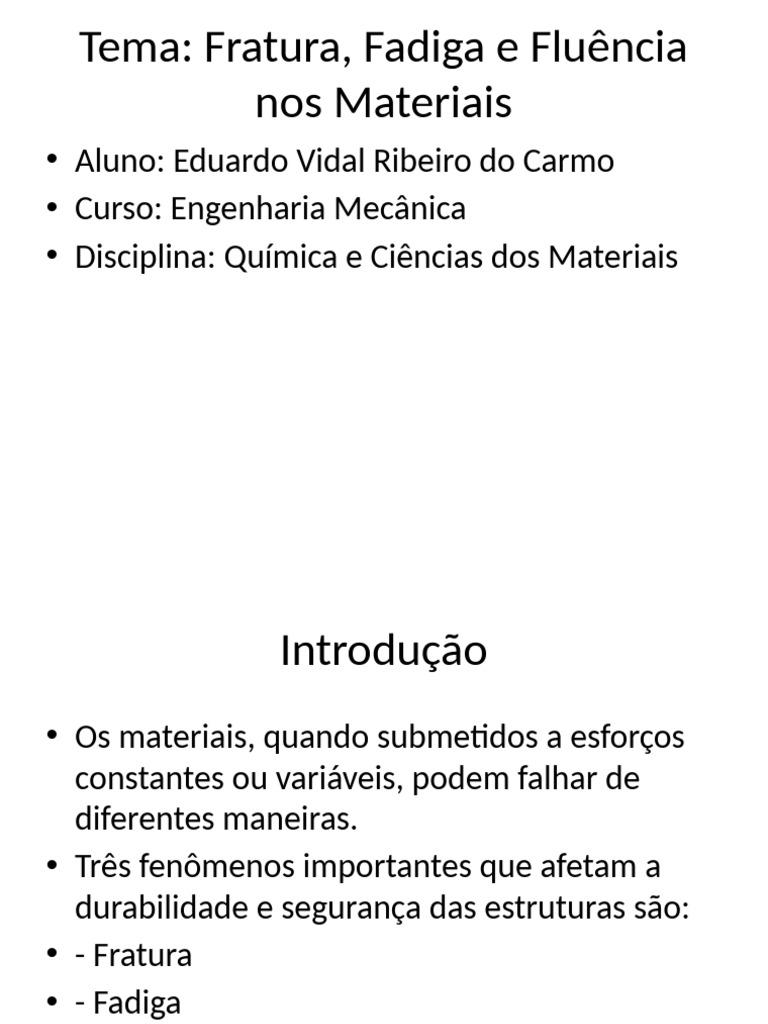 Tema: Fratura, Fadiga e Fluência nos Materiais

• Aluno: Eduardo Vidal Ribeiro do Carmo
• Curso: Engenharia Mecânica
• Disciplina: Química e Ciências dos Materiais

Introdução

• Os materiais, quando submetidos a esforços constantes ou variáveis, podem falhar de diferentes maneiras.
• Três fenômenos importantes que afetam a durabilidade e segurança das estruturas são:
• - Fratura
• - Fadiga